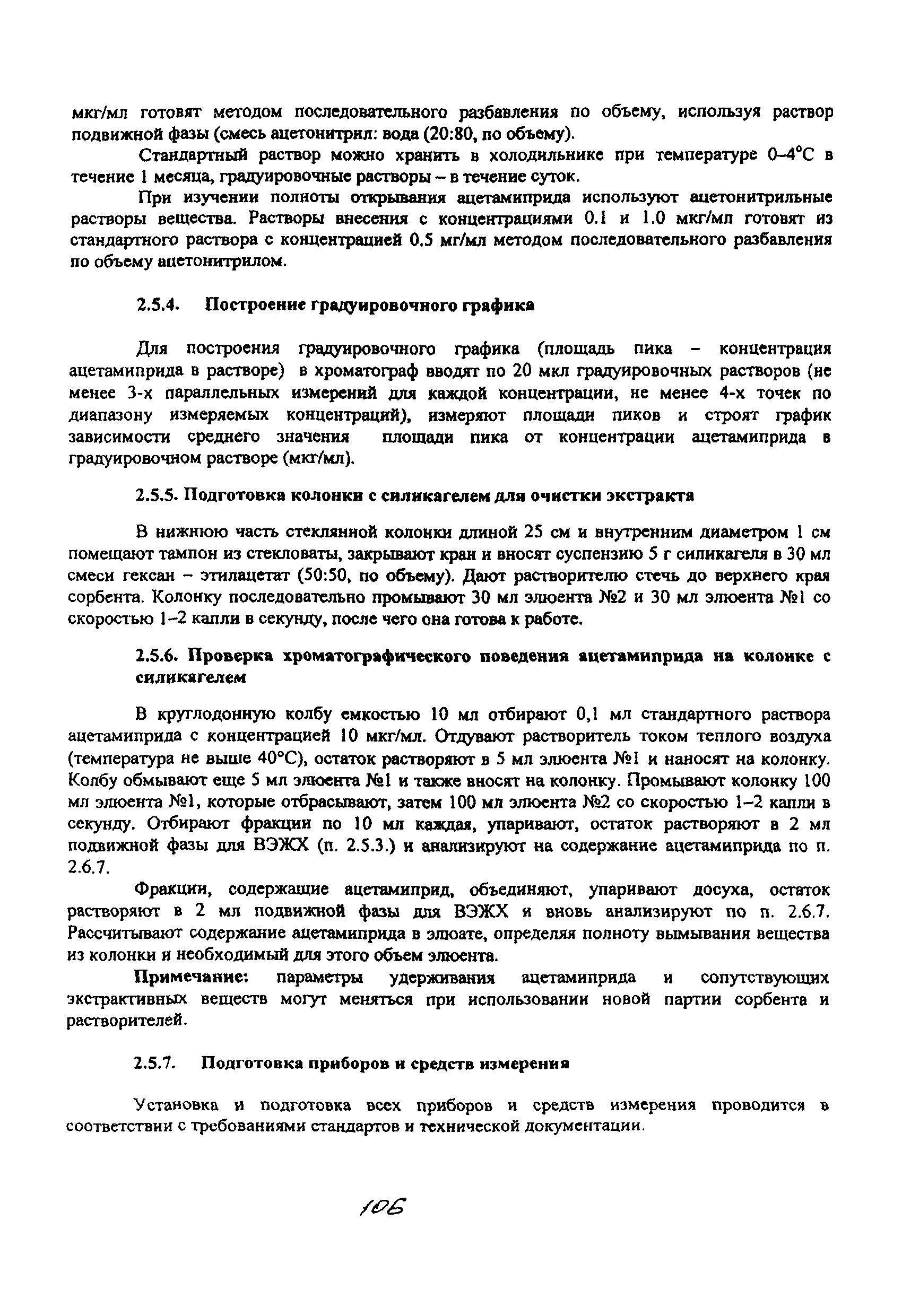 мкг/мл готовят методом последовательного разбавления по объему, используя раствор подвижной фазы (смесь ацетонитрил: вода (20:80, по объему).

Стандартный раствор можно хранить в холодильнике при температуре 0–4°С в течение 1 месяца, градуировочные растворы – в течение суток.

При изучении полноты открывания ацетамиприда используют ацетонитрильные растворы вещества. Растворы внесения с концентрациями 0.1 и 1.0 мкг/мл готовят из стандартного раствора с концентрацией 0.5 мг/мл методом последовательного разбавления по объему ацетонитрилом.

2.5.4. Построение градуировочного графика

Для построения градуировочного графика (площадь пика – концентрация ацетамиприда в растворе) в хроматограф вводят по 20 мкл градуировочных растворов (не менее 3-х параллельных измерений для каждой концентрации, не менее 4-х точек по диапазону измеряемых концентраций), измеряют площади пиков и строят график зависимости среднего значения площади пика от концентрации ацетамиприда в градуировочном растворе (мкг/мл).

2.5.5. Подготовка колонки с силикагелем для очистки экстракта

В нижнюю часть стеклянной колонки длиной 25 см и внутренним диаметром 1 см помещают тампон из стекловаты, закрывают кран и вносят суспензию 5 г силикагеля в 30 мл смеси гексан – этилацетат (50:50, по объему). Дают растворителю стечь до верхнего края сорбента. Колонку последовательно промывают 30 мл элюента №2 и 30 мл элюента №1 со скоростью 1–2 капли в секунду, после чего она готова к работе.

2.5.6. Проверка хроматографического поведения ацетамиприда на колонке с силикагелем

В круглодонную колбу емкостью 10 мл отбирают 0,1 мл стандартного раствора ацетамиприда с концентрацией 10 мкг/мл. Отдувают растворитель током теплого воздуха (температура не выше 40°С), остаток растворяют в 5 мл элюента №1 и наносят на колонку. Колбу обмывают еще 5 мл элюента №1 и также вносят на колонку. Промывают колонку 100 мл элюента №1, которые отбрасывают, затем 100 мл элюента №2 со скоростью 1–2 капли в секунду. Отбирают фракции по 10 мл каждая, упаривают, остаток растворяют в 2 мл подвижной фазы для ВЭЖХ (п. 2.5.3.) и анализируют на содержание ацетамиприда по п. 2.6.7.

Фракции, содержащие ацетамиприд, объединяют, упаривают досуха, остаток растворяют в 2 мл подвижной фазы для ВЭЖХ и вновь анализируют по п. 2.6.7. Рассчитывают содержание ацетамиприда в элюате, определяя полноту вымывания вещества из колонки и необходимый для этого объем элюента.

Примечание: параметры удерживания ацетамиприда и сопутствующих экстрактивных веществ могут меняться при использовании новой партии сорбента и растворителей.

2.5.7. Подготовка приборов и средств измерения

Установка и подготовка всех приборов и средств измерения проводится в соответствии с требованиями стандартов и технической документации.

106